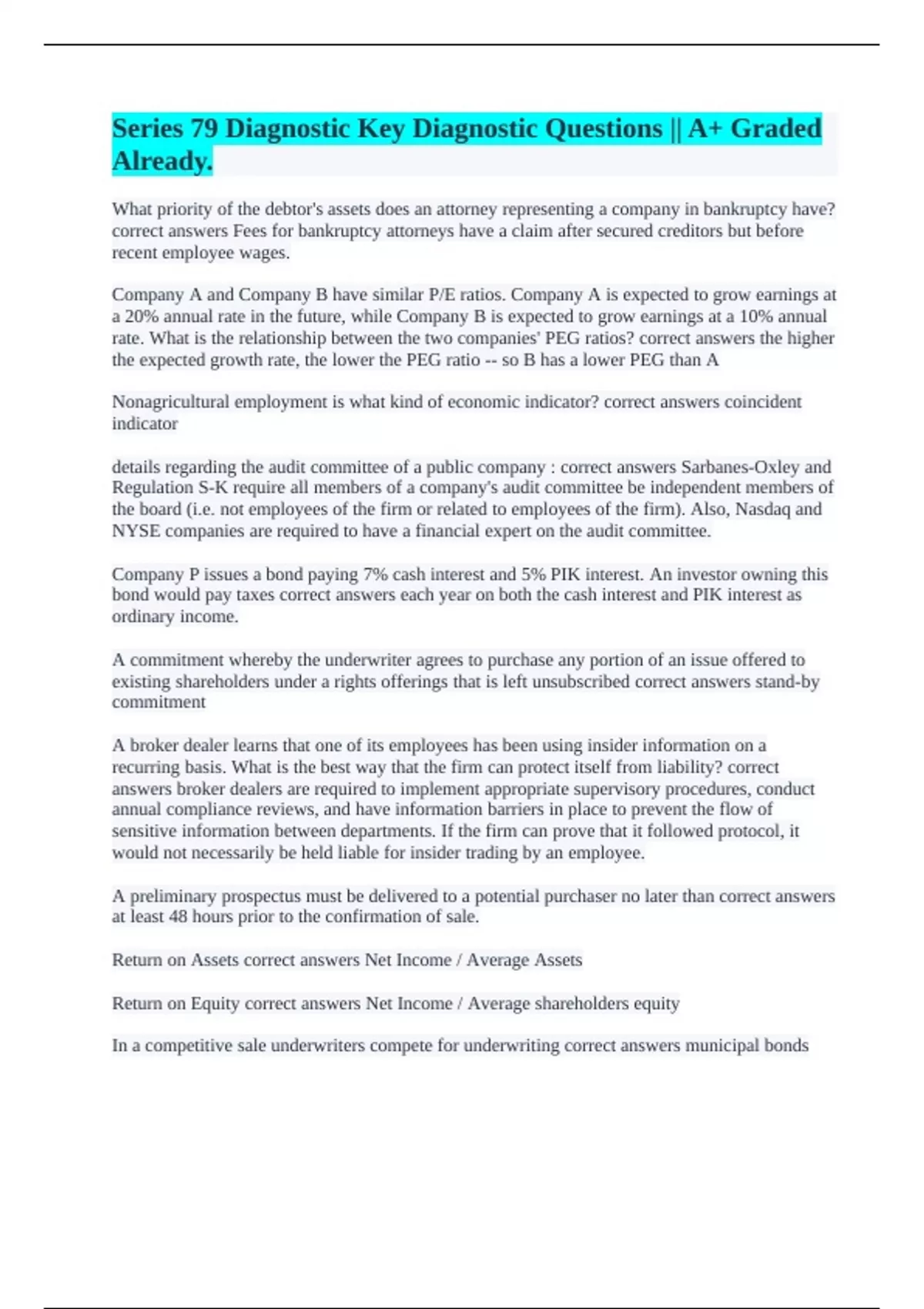 Series 79 Diagnostic Key Diagnostic Questions || A+ Graded Already.

What priority of the debtor's assets does an attorney representing a company in bankruptcy have? correct answers Fees for bankruptcy attorneys have a claim after secured creditors but before recent employee wages.

Company A and Company B have similar P/E ratios. Company A is expected to grow earnings at a 20% annual rate in the future, while Company B is expected to grow earnings at a 10% annual rate. What is the relationship between the two companies' PEG ratios? correct answers the higher the expected growth rate, the lower the PEG ratio -- so B has a lower PEG than A

Nonagricultural employment is what kind of economic indicator? correct answers coincident indicator

details regarding the audit committee of a public company : correct answers Sarbanes-Oxley and Regulation S-K require all members of a company's audit committee be independent members of the board (i.e. not employees of the firm or related to employees of the firm). Also, Nasdaq and NYSE companies are required to have a financial expert on the audit committee.

Company P issues a bond paying 7% cash interest and 5% PIK interest. An investor owning this bond would pay taxes correct answers each year on both the cash interest and PIK interest as ordinary income.

A commitment whereby the underwriter agrees to purchase any portion of an issue offered to existing shareholders under a rights offerings that is left unsubscribed correct answers stand-by commitment

A broker dealer learns that one of its employees has been using insider information on a recurring basis. What is the best way that the firm can protect itself from liability? correct answers broker dealers are required to implement appropriate supervisory procedures, conduct annual compliance reviews, and have information barriers in place to prevent the flow of sensitive information between departments. If the firm can prove that it followed protocol, it would not necessarily be held liable for insider trading by an employee.

A preliminary prospectus must be delivered to a potential purchaser no later than correct answers at least 48 hours prior to the confirmation of sale.

Return on Assets correct answers Net Income / Average Assets

Return on Equity correct answers Net Income / Average shareholders equity

In a competitive sale underwriters compete for underwriting correct answers municipal bonds